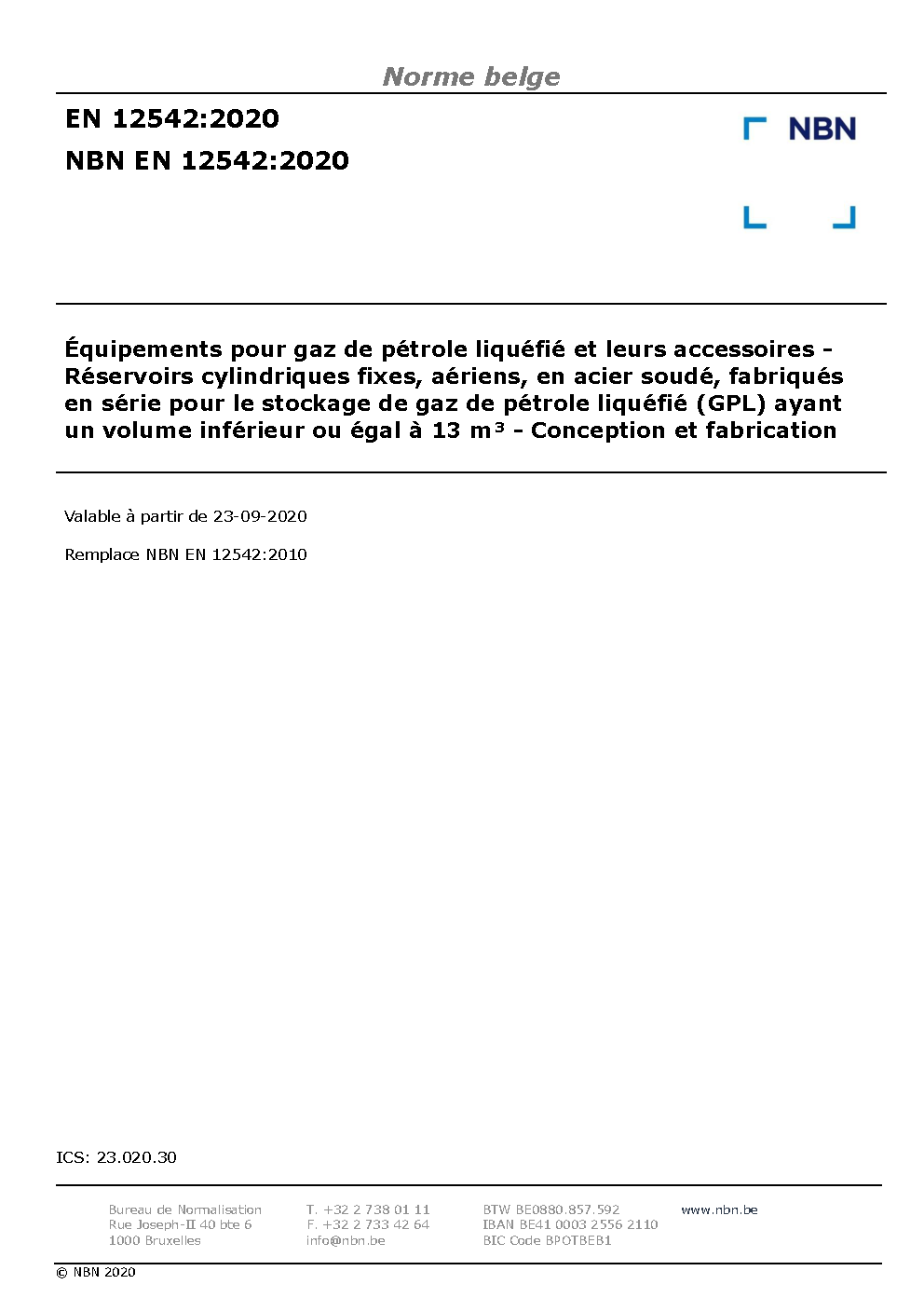 Norme belge

EN 12542:2020

NBN EN 12542:2020

NBN

Équipements pour gaz de pétrole liquéfié et leurs accessoires - Réservoirs cylindriques fixes, aériens, en acier soudé, fabriqués en série pour le stockage de gaz de pétrole liquéfié (GPL) ayant un volume inférieur ou égal à 13 m³ - Conception et fabrication

Valable à partir de 23-09-2020

Remplace NBN EN 12542:2010

ICS: 23.020.30

Bureau de Normalisation
Rue Joseph-II 40 bte 6
1000 Bruxelles

T. +32 2 738 01 11
F. +32 2 733 42 64
info@nbn.be

BTW BE0880.857.592
IBAN BE41 0003 2556 2110
BIC Code BPOTBEB1

www.nbn.be

© NBN 2020